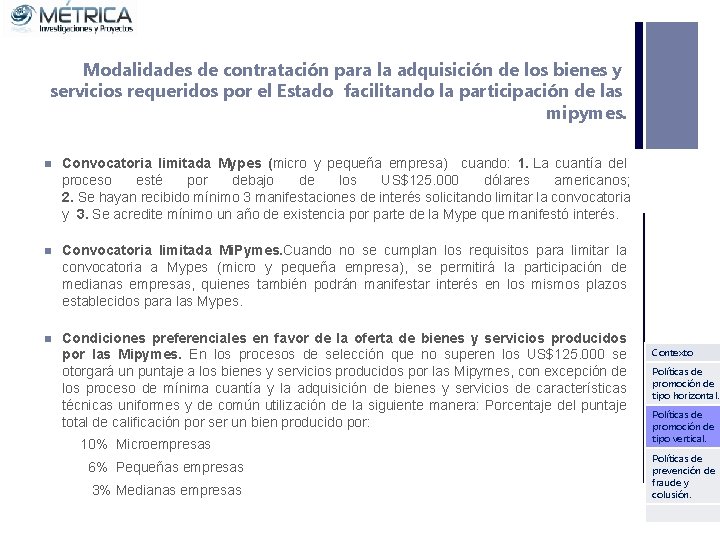 MÉTRICA
Investigaciones y Proyectos

Modalidades de contratación para la adquisición de los bienes y servicios requeridos por el Estado facilitando la participación de las mipymes.

Convocatoria limitada Mypes (micro y pequeña empresa) cuando: 1. La cuantía del proceso esté por debajo de los US$125.000 dólares americanos; 2. Se hayan recibido mínimo 3 manifestaciones de interés solicitando limitar la convocatoria y 3. Se acredite mínimo un año de existencia por parte de la Mype que manifestó interés.

Convocatoria limitada MiPymes.Cuando no se cumplan los requisitos para limitar la convocatoria a Mypes (micro y pequeña empresa), se permitirá la participación de medianas empresas, quienes también podrán manifestar interés en los mismos plazos establecidos para las Mypes.

Condiciones preferenciales en favor de la oferta de bienes y servicios producidos por las Mipymes. En los procesos de selección que no superen los US$125.000 se otorgará un puntaje a los bienes y servicios producidos por las Mipymes, con excepción de los proceso de mínima cuantía y la adquisición de bienes y servicios de características técnicas uniformes y de común utilización de la siguiente manera: Porcentaje del puntaje total de calificación por ser un bien producido por:

10% Microempresas
6% Pequeñas empresas
3% Medianas empresas

Contexto

Políticas de promoción de tipo horizontal.

Políticas de promoción de tipo vertical.

Políticas de prevención de fraude y colusión.